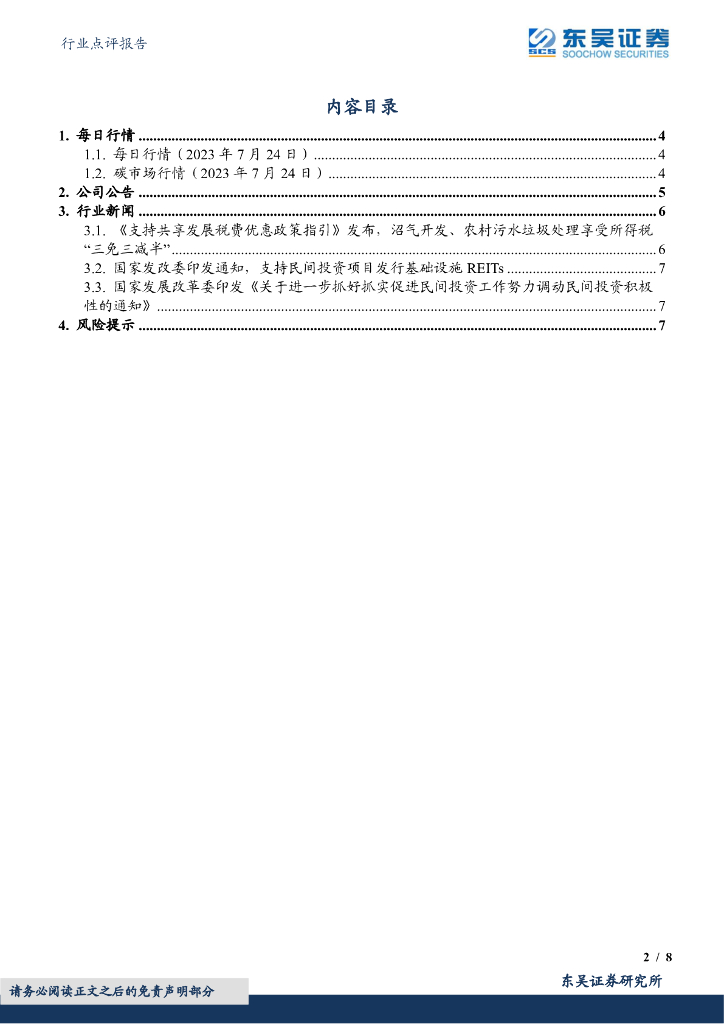 行业点评报告

东吴证券
SOOCHOW SECURITIES

内容目录

1. 每日行情 4
1.1. 每日行情（2023年7月24日） 4
1.2. 碳市场行情（2023年7月24日） 4
2. 公司公告 5
3. 行业新闻 6
3.1. 《支持共享发展税费优惠政策指引》发布，沼气开发、农村污水垃圾处理享受所得税“三免三减半” 6
3.2. 国家发改委印发通知，支持民间投资项目发行基础设施REITs 7
3.3. 国家发展改革委印发《关于进一步抓好抓实促进民间投资工作努力调动民间投资积极性的通知》 7
4. 风险提示 7

2 / 8

请务必阅读正文之后的免责声明部分

东吴证券研究所